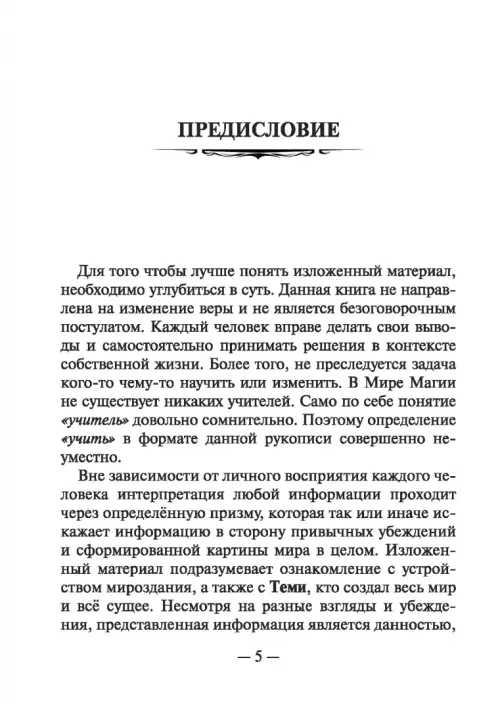 ПРЕДИСЛОВИЕ

Для того чтобы лучше понять изложенный материал, необходимо углубиться в суть. Данная книга не направлена на изменение веры и не является безоговорочным постулатом. Каждый человек вправе делать свои выводы и самостоятельно принимать решения в контексте собственной жизни. Более того, не преследуется задача кого-то чему-то научить или изменить. В Мире Магии не существует никаких учителей. Само по себе понятие «учитель» довольно сомнительно. Поэтому определение «учить» в формате данной рукописи совершенно неуместно.

Вне зависимости от личного восприятия каждого человека интерпретация любой информации проходит через определённую призму, которая так или иначе искажает информацию в сторону привычных убеждений и сформированной картины мира в целом. Изложенный материал подразумевает ознакомление с устройством мироздания, а также с Теми, кто создал весь мир и всё сущее. Несмотря на разные взгляды и убеждения, представленная информация является данностью,

— 5 —